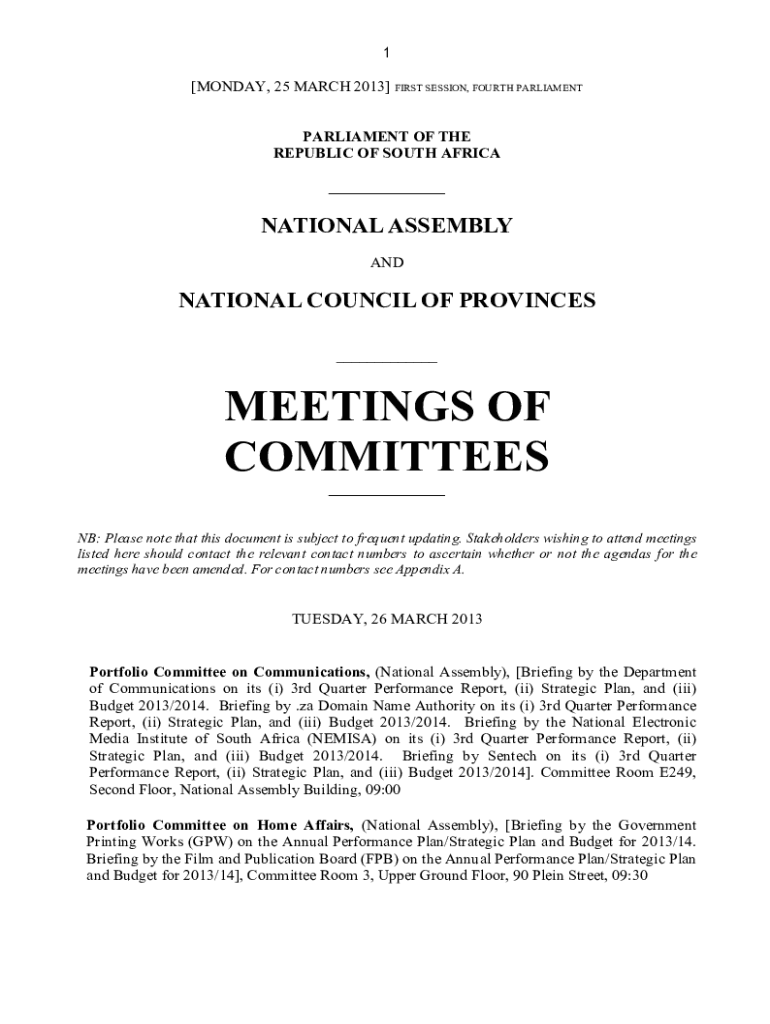 1

[MONDAY, 25 MARCH 2013] FIRST SESSION, FOURTH PARLIAMENT

PARLIAMENT OF THE
REPUBLIC OF SOUTH AFRICA

NATIONAL ASSEMBLY

AND

NATIONAL COUNCIL OF PROVINCES

MEETINGS OF COMMITTEES

NB: Please note that this document is subject to frequent updating. Stakeholders wishing to attend meetings listed here should contact the relevant contact numbers to ascertain whether or not the agendas for the meetings have been amended. For contact numbers see Appendix A.

TUESDAY, 26 MARCH 2013

Portfolio Committee on Communications, (National Assembly), [Briefing by the Department of Communications on its (i) 3rd Quarter Performance Report, (ii) Strategic Plan, and (iii) Budget 2013/2014. Briefing by .za Domain Name Authority on its (i) 3rd Quarter Performance Report, (ii) Strategic Plan, and (iii) Budget 2013/2014. Briefing by the National Electronic Media Institute of South Africa (NEMISA) on its (i) 3rd Quarter Performance Report, (ii) Strategic Plan, and (iii) Budget 2013/2014. Briefing by Sentech on its (i) 3rd Quarter Performance Report, (ii) Strategic Plan, and (iii) Budget 2013/2014]. Committee Room E249, Second Floor, National Assembly Building, 09:00

Portfolio Committee on Home Affairs, (National Assembly), [Briefing by the Government Printing Works (GPW) on the Annual Performance Plan/Strategic Plan and Budget for 2013/14. Briefing by the Film and Publication Board (FPB) on the Annual Performance Plan/Strategic Plan and Budget for 2013/14], Committee Room 3, Upper Ground Floor, 90 Plein Street, 09:30